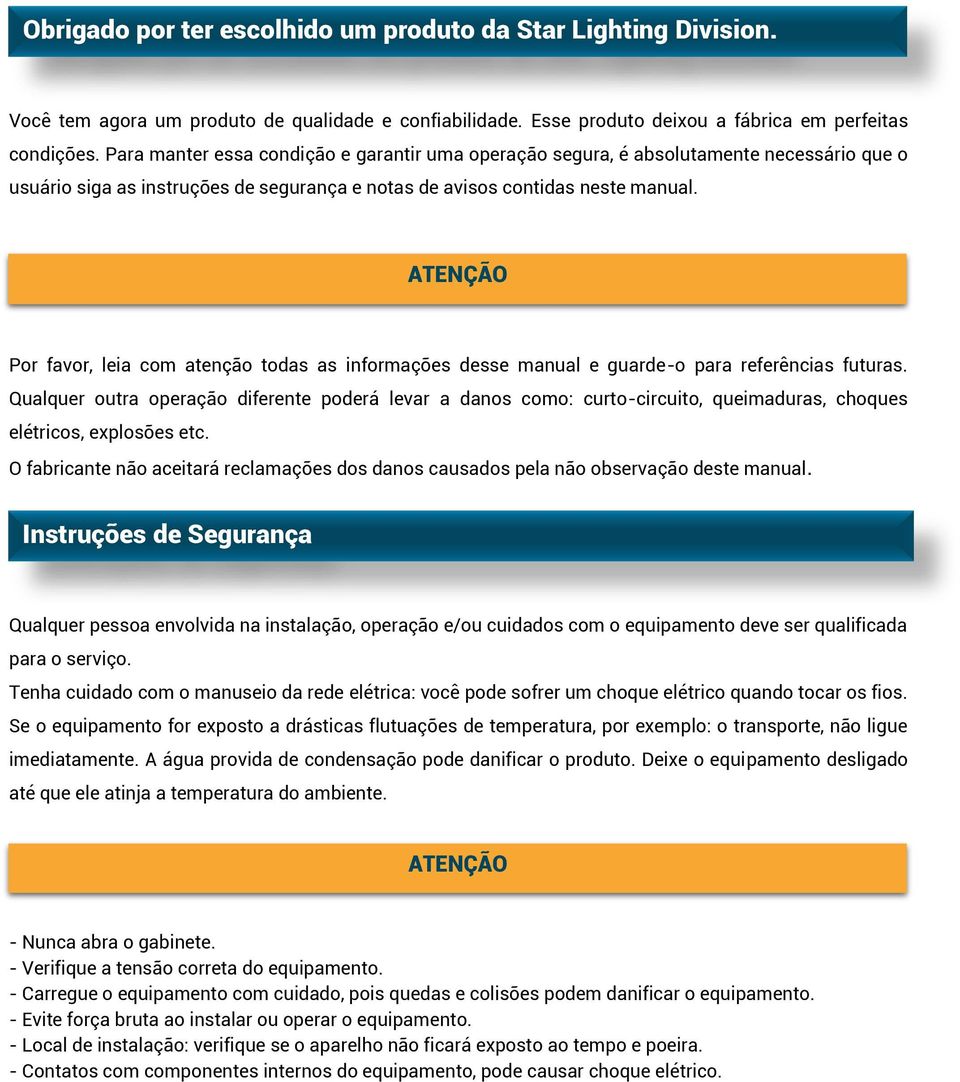 Obrigado por ter escolhido um produto da Star Lighting Division.

Você tem agora um produto de qualidade e confiabilidade. Esse produto deixou a fábrica em perfeitas condições. Para manter essa condição e garantir uma operação segura, é absolutamente necessário que o usuário siga as instruções de segurança e notas de avisos contidas neste manual.

ATENÇÃO

Por favor, leia com atenção todas as informações desse manual e guarde-o para referências futuras. Qualquer outra operação diferente poderá levar a danos como: curto-circuito, queimaduras, choques elétricos, explosões etc.
O fabricante não aceitará reclamações dos danos causados pela não observação deste manual.

Instruções de Segurança

Qualquer pessoa envolvida na instalação, operação e/ou cuidados com o equipamento deve ser qualificada para o serviço.
Tenha cuidado com o manuseio da rede elétrica: você pode sofrer um choque elétrico quando tocar os fios.
Se o equipamento for exposto a drásticas flutuações de temperatura, por exemplo: o transporte, não ligue imediatamente. A água provida de condensação pode danificar o produto. Deixe o equipamento desligado até que ele atinja a temperatura do ambiente.

ATENÇÃO

- Nunca abra o gabinete.
- Verifique a tensão correta do equipamento.
- Carregue o equipamento com cuidado, pois quedas e colisões podem danificar o equipamento.
- Evite força bruta ao instalar ou operar o equipamento.
- Local de instalação: verifique se o aparelho não ficará exposto ao tempo e poeira.
- Contatos com componentes internos do equipamento, pode causar choque elétrico.